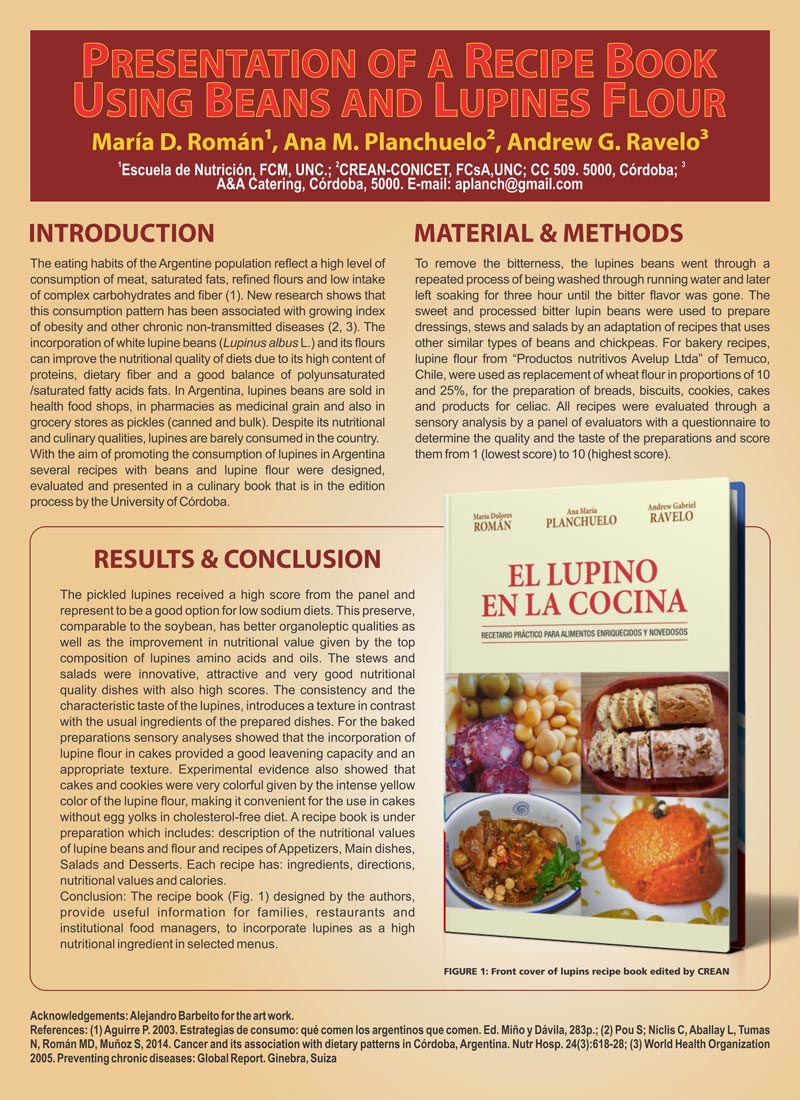 PRESENTATION OF A RECIPE BOOK USING BEANS AND LUPINES FLOUR

María D. Román$^1$, Ana M. Planchuelo$^2$, Andrew G. Ravelo$^3$

$^1$Escuela de Nutrición, FCM, UNC.; $^2$CREAN-CONICET, FCsA,UNC; CC 509. 5000, Córdoba; $^3$ A&A Catering, Córdoba, 5000. E-mail: aplanch@gmail.com

INTRODUCTION

The eating habits of the Argentine population reflect a high level of consumption of meat, saturated fats, refined flours and low intake of complex carbohydrates and fiber (1). New research shows that this consumption pattern has been associated with growing index of obesity and other chronic non-transmitted diseases (2, 3). The incorporation of white lupine beans (Lupinus albus L.) and its flours can improve the nutritional quality of diets due to its high content of proteins, dietary fiber and a good balance of polyunsaturated /saturated fatty acids fats. In Argentina, lupines beans are sold in health food shops, in pharmacies as medicinal grain and also in grocery stores as pickles (canned and bulk). Despite its nutritional and culinary qualities, lupines are barely consumed in the country. With the aim of promoting the consumption of lupines in Argentina several recipes with beans and lupine flour were designed, evaluated and presented in a culinary book that is in the edition process by the University of Córdoba.

MATERIAL & METHODS

To remove the bitterness, the lupines beans went through a repeated process of being washed through running water and later left soaking for three hour until the bitter flavor was gone. The sweet and processed bitter lupin beans were used to prepare dressings, stews and salads by an adaptation of recipes that uses other similar types of beans and chickpeas. For bakery recipes, lupine flour from "Productos nutritivos Avelup Ltda" of Temuco, Chile, were used as replacement of wheat flour in proportions of 10 and 25%, for the preparation of breads, biscuits, cookies, cakes and products for celiac. All recipes were evaluated through a sensory analysis by a panel of evaluators with a questionnaire to determine the quality and the taste of the preparations and score them from 1 (lowest score) to 10 (highest score).

RESULTS & CONCLUSION

The pickled lupines received a high score from the panel and represent to be a good option for low sodium diets. This preserve, comparable to the soybean, has better organoleptic qualities as well as the improvement in nutritional value given by the top composition of lupines amino acids and oils. The stews and salads were innovative, attractive and very good nutritional quality dishes with also high scores. The consistency and the characteristic taste of the lupines, introduces a texture in contrast with the usual ingredients of the prepared dishes. For the baked preparations sensory analyses showed that the incorporation of lupine flour in cakes provided a good leavening capacity and an appropriate texture. Experimental evidence also showed that cakes and cookies were very colorful given by the intense yellow color of the lupine flour, making it convenient for the use in cakes without egg yolks in cholesterol-free diet. A recipe book is under preparation which includes: description of the nutritional values of lupine beans and flour and recipes of Appetizers, Main dishes, Salads and Desserts. Each recipe has: ingredients, directions, nutritional values and calories.
Conclusion: The recipe book (Fig. 1) designed by the authors, provide useful information for families, restaurants and institutional food managers, to incorporate lupines as a high nutritional ingredient in selected menus.

María Dolores ROMÁN
Ana María PLANCHUELO
Andrew Gabriel RAVELO
EL LUPINO EN LA COCINA
RECETARIO PRÁCTICO PARA ALIMENTOS ENRIQUECIDOS Y NOVEDOSOS

FIGURE 1: Front cover of lupins recipe book edited by CREAN

Acknowledgements: Alejandro Barbeito for the art work.
References: (1) Aguirre P. 2003. Estrategias de consumo: qué comen los argentinos que comen. Ed. Miño y Dávila, 283p.; (2) Pou S; Niclis C, Aballay L, Tumas N, Román MD, Muñoz S, 2014. Cancer and its association with dietary patterns in Córdoba, Argentina. Nutr Hosp. 24(3):618-28; (3) World Health Organization 2005. Preventing chronic diseases: Global Report. Ginebra, Suiza